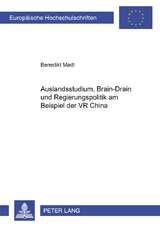 Europäische Hochschulschriften

Benedikt Madl

Auslandsstudium, Brain-Drain und Regierungspolitik am Beispiel der VR China

PETER LANG